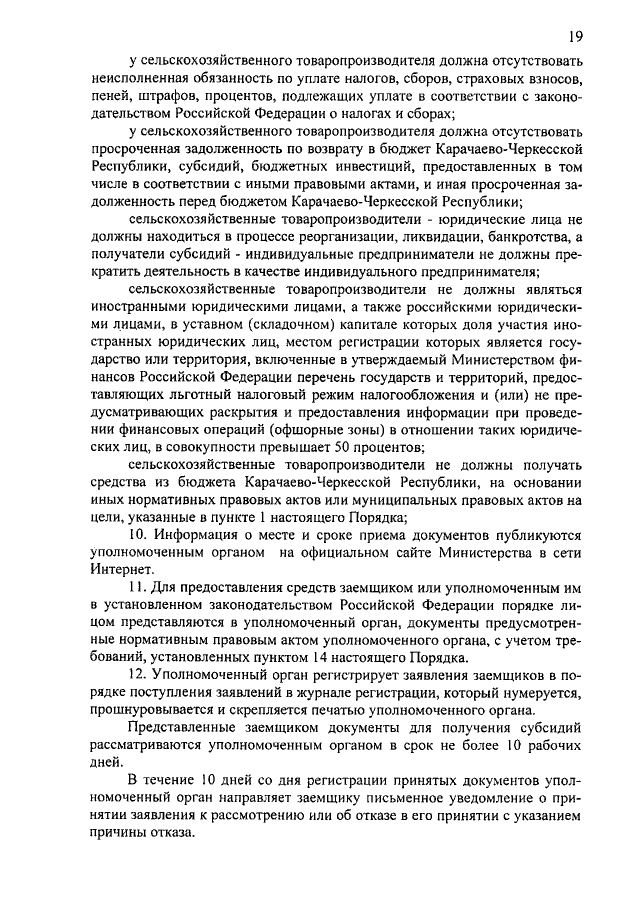 19

у сельскохозяйственного товаропроизводителя должна отсутствовать неисполненная обязанность по уплате налогов, сборов, страховых взносов, пеней, штрафов, процентов, подлежащих уплате в соответствии с законодательством Российской Федерации о налогах и сборах;

у сельскохозяйственного товаропроизводителя должна отсутствовать просроченная задолженность по возврату в бюджет Карачаево-Черкесской Республики, субсидий, бюджетных инвестиций, предоставленных в том числе в соответствии с иными правовыми актами, и иная просроченная задолженность перед бюджетом Карачаево-Черкесской Республики;

сельскохозяйственные товаропроизводители - юридические лица не должны находиться в процессе реорганизации, ликвидации, банкротства, а получатели субсидий - индивидуальные предприниматели не должны прекратить деятельность в качестве индивидуального предпринимателя;

сельскохозяйственные товаропроизводители не должны являться иностранными юридическими лицами, а также российскими юридическими лицами, в уставном (складочном) капитале которых доля участия иностранных юридических лиц, местом регистрации которых является государство или территория, включенные в утверждаемый Министерством финансов Российской Федерации перечень государств и территорий, предоставляющих льготный налоговый режим налогообложения и (или) не предусматривающих раскрытия и предоставления информации при проведении финансовых операций (офшорные зоны) в отношении таких юридических лиц, в совокупности превышает 50 процентов;

сельскохозяйственные товаропроизводители не должны получать средства из бюджета Карачаево-Черкесской Республики, на основании иных нормативных правовых актов или муниципальных правовых актов на цели, указанные в пункте 1 настоящего Порядка;

10. Информация о месте и сроке приема документов публикуются уполномоченным органом на официальном сайте Министерства в сети Интернет.

11. Для предоставления средств заемщиком или уполномоченным им в установленном законодательством Российской Федерации порядке лицом представляются в уполномоченный орган, документы предусмотренные нормативным правовым актом уполномоченного органа, с учетом требований, установленных пунктом 14 настоящего Порядка.

12. Уполномоченный орган регистрирует заявления заемщиков в порядке поступления заявлений в журнале регистрации, который нумеруется, прошнуровывается и скрепляется печатью уполномоченного органа.

Представленные заемщиком документы для получения субсидий рассматриваются уполномоченным органом в срок не более 10 рабочих дней.

В течение 10 дней со дня регистрации принятых документов уполномоченный орган направляет заемщику письменное уведомление о принятии заявления к рассмотрению или об отказе в его принятии с указанием причины отказа.